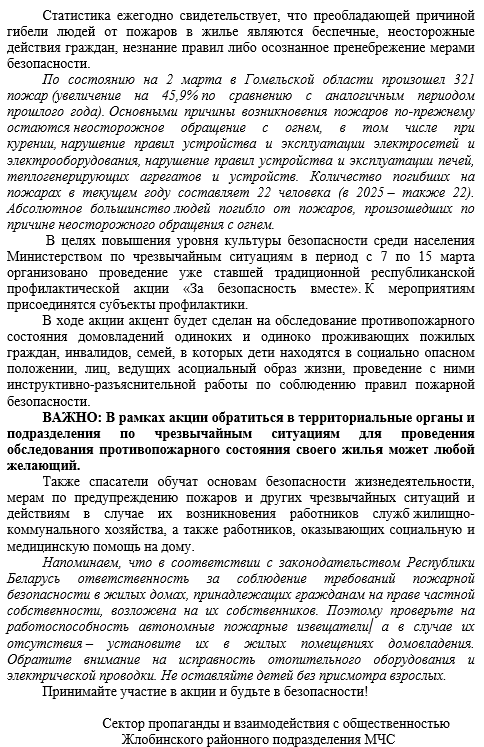 Статистика ежегодно свидетельствует, что преобладающей причиной гибели людей от пожаров в жилье являются беспечные, неосторожные действия граждан, незнание правил либо осознанное пренебрежение мерами безопасности.

По состоянию на 2 марта в Гомельской области произошел 321 пожар (увеличение на 45,9% по сравнению с аналогичным периодом прошлого года). Основными причины возникновения пожаров по-прежнему остаются неосторожное обращение с огнем, в том числе при курении, нарушение правил устройства и эксплуатации электросетей и электрооборудования, нарушение правил устройства и эксплуатации печей, теплогенерирующих агрегатов и устройств. Количество погибших на пожарах в текущем году составляет 22 человека (в 2025 – также 22). Абсолютное большинство людей погибло от пожаров, произошедших по причине неосторожного обращения с огнем.

В целях повышения уровня культуры безопасности среди населения Министерством по чрезвычайным ситуациям в период с 7 по 15 марта организовано проведение уже ставшей традиционной республиканской профилактической акции «За безопасность вместе». К мероприятиям присоединятся субъекты профилактики.

В ходе акции акцент будет сделан на обследование противопожарного состояния домовладений одиноких и одиноко проживающих пожилых граждан, инвалидов, семей, в которых дети находятся в социально опасном положении, лиц, ведущих асоциальный образ жизни, проведение с ними инструктивно-разъяснительной работы по соблюдению правил пожарной безопасности.

ВАЖНО: В рамках акции обратиться в территориальные органы и подразделения по чрезвычайным ситуациям для проведения обследования противопожарного состояния своего жилья может любой желающий.

Также спасатели обучат основам безопасности жизнедеятельности, мерам по предупреждению пожаров и других чрезвычайных ситуаций и действиям в случае их возникновения работников служб жилищно-коммунального хозяйства, а также работников, оказывающих социальную и медицинскую помощь на дому.

Напоминаем, что в соответствии с законодательством Республики Беларусь ответственность за соблюдение требований пожарной безопасности в жилых домах, принадлежащих гражданам на праве частной собственности, возложена на их собственников. Поэтому проверьте на работоспособность автономные пожарные извещатели, а в случае их отсутствия – установите их в жилых помещениях домовладения. Обратите внимание на исправность отопительного оборудования и электрической проводки. Не оставляйте детей без присмотра взрослых.

Принимайте участие в акции и будьте в безопасности!

Сектор пропаганды и взаимодействия с общественностью
Жлобинского районного подразделения МЧС